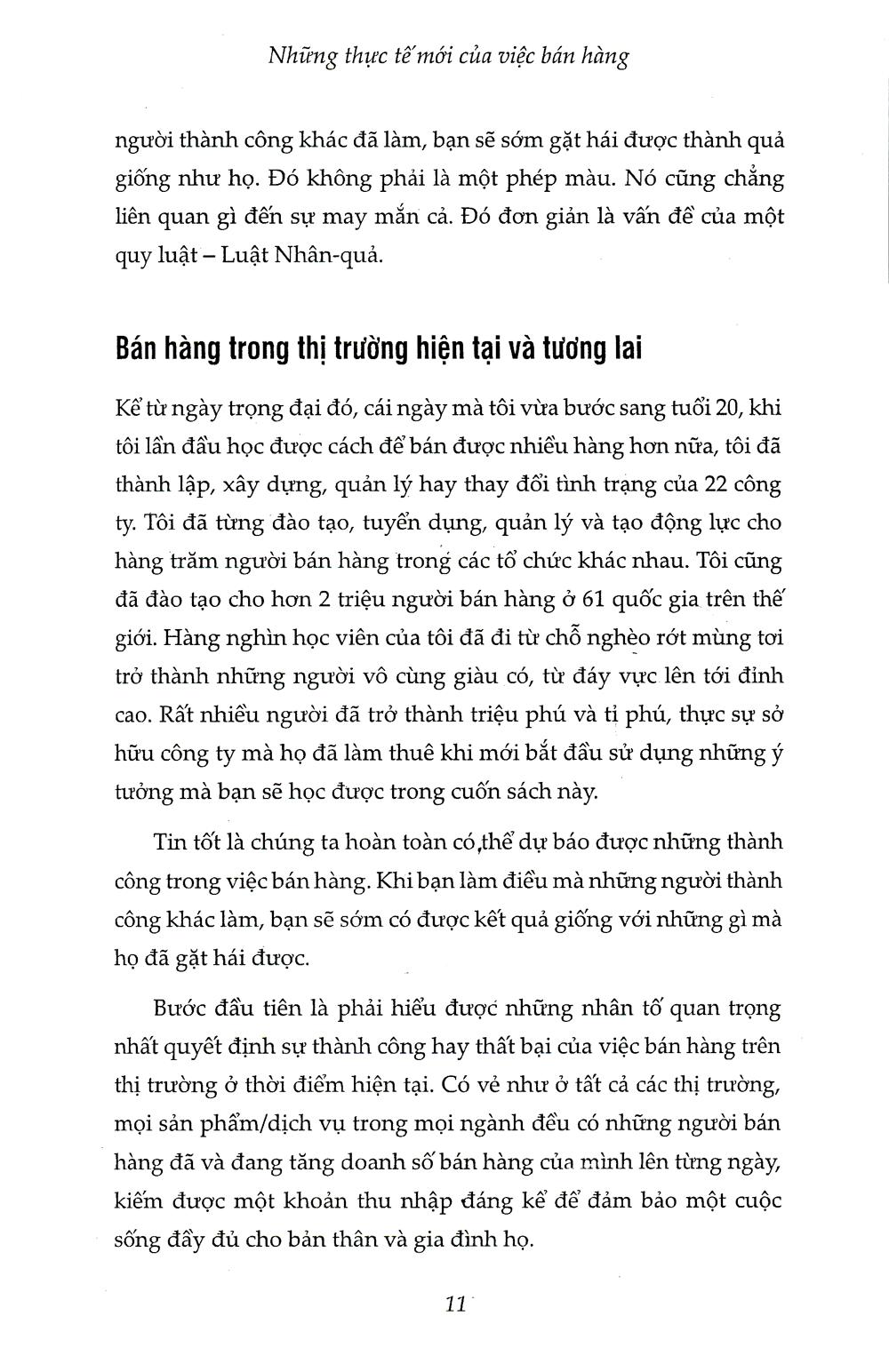 Những thực tế mới của việc bán hàng

người thành công khác đã làm, bạn sẽ sớm gặt hái được thành quả giống như họ. Đó không phải là một phép màu. Nó cũng chẳng liên quan gì đến sự may mắn cả. Đó đơn giản là vấn đề của một quy luật – Luật Nhân-quả.

Bán hàng trong thị trường hiện tại và tương lai

Kể từ ngày trọng đại đó, cái ngày mà tôi vừa bước sang tuổi 20, khi tôi lần đầu học được cách để bán được nhiều hàng hơn nữa, tôi đã thành lập, xây dựng, quản lý hay thay đổi tình trạng của 22 công ty. Tôi đã từng đào tạo, tuyển dụng, quản lý và tạo động lực cho hàng trăm người bán hàng trong các tổ chức khác nhau. Tôi cũng đã đào tạo cho hơn 2 triệu người bán hàng ở 61 quốc gia trên thế giới. Hàng nghìn học viên của tôi đã đi từ chỗ nghèo rớt mùng tơi trở thành những người vô cùng giàu có, từ đáy vực lên tới đỉnh cao. Rất nhiều người đã trở thành triệu phú và tỉ phú, thực sự sở hữu công ty mà họ đã làm thuê khi mới bắt đầu sử dụng những ý tưởng mà bạn sẽ học được trong cuốn sách này.

Tin tốt là chúng ta hoàn toàn có thể dự báo được những thành công trong việc bán hàng. Khi bạn làm điều mà những người thành công khác làm, bạn sẽ sớm có được kết quả giống với những gì mà họ đã gặt hái được.

Bước đầu tiên là phải hiểu được những nhân tố quan trọng nhất quyết định sự thành công hay thất bại của việc bán hàng trên thị trường ở thời điểm hiện tại. Có vẻ như ở tất cả các thị trường, mọi sản phẩm/dịch vụ trong mọi ngành đều có những người bán hàng đã và đang tăng doanh số bán hàng của mình lên từng ngày, kiếm được một khoản thu nhập đáng kể để đảm bảo một cuộc sống đầy đủ cho bản thân và gia đình họ.

11